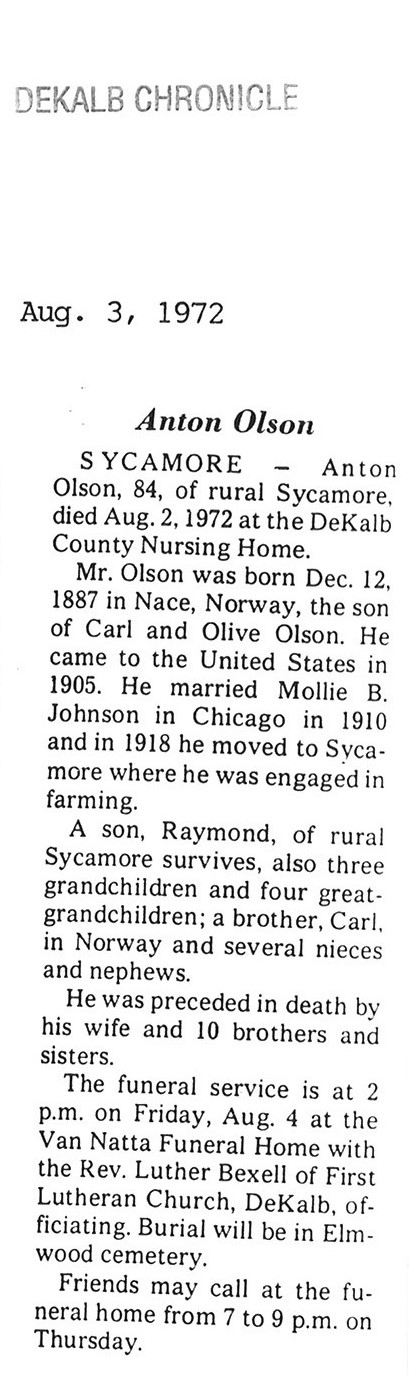 DEKALB CHRONICLE

Aug. 3, 1972

Anton Olson

SYCAMORE – Anton Olson, 84, of rural Sycamore, died Aug. 2, 1972 at the DeKalb County Nursing Home.

Mr. Olson was born Dec. 12, 1887 in Nace, Norway, the son of Carl and Olive Olson. He came to the United States in 1905. He married Mollie B. Johnson in Chicago in 1910 and in 1918 he moved to Sycamore where he was engaged in farming.

A son, Raymond, of rural Sycamore survives, also three grandchildren and four great-grandchildren; a brother, Carl, in Norway and several nieces and nephews.

He was preceded in death by his wife and 10 brothers and sisters.

The funeral service is at 2 p.m. on Friday, Aug. 4 at the Van Natta Funeral Home with the Rev. Luther Bexell of First Lutheran Church, DeKalb, officiating. Burial will be in Elmwood cemetery.

Friends may call at the funeral home from 7 to 9 p.m. on Thursday.